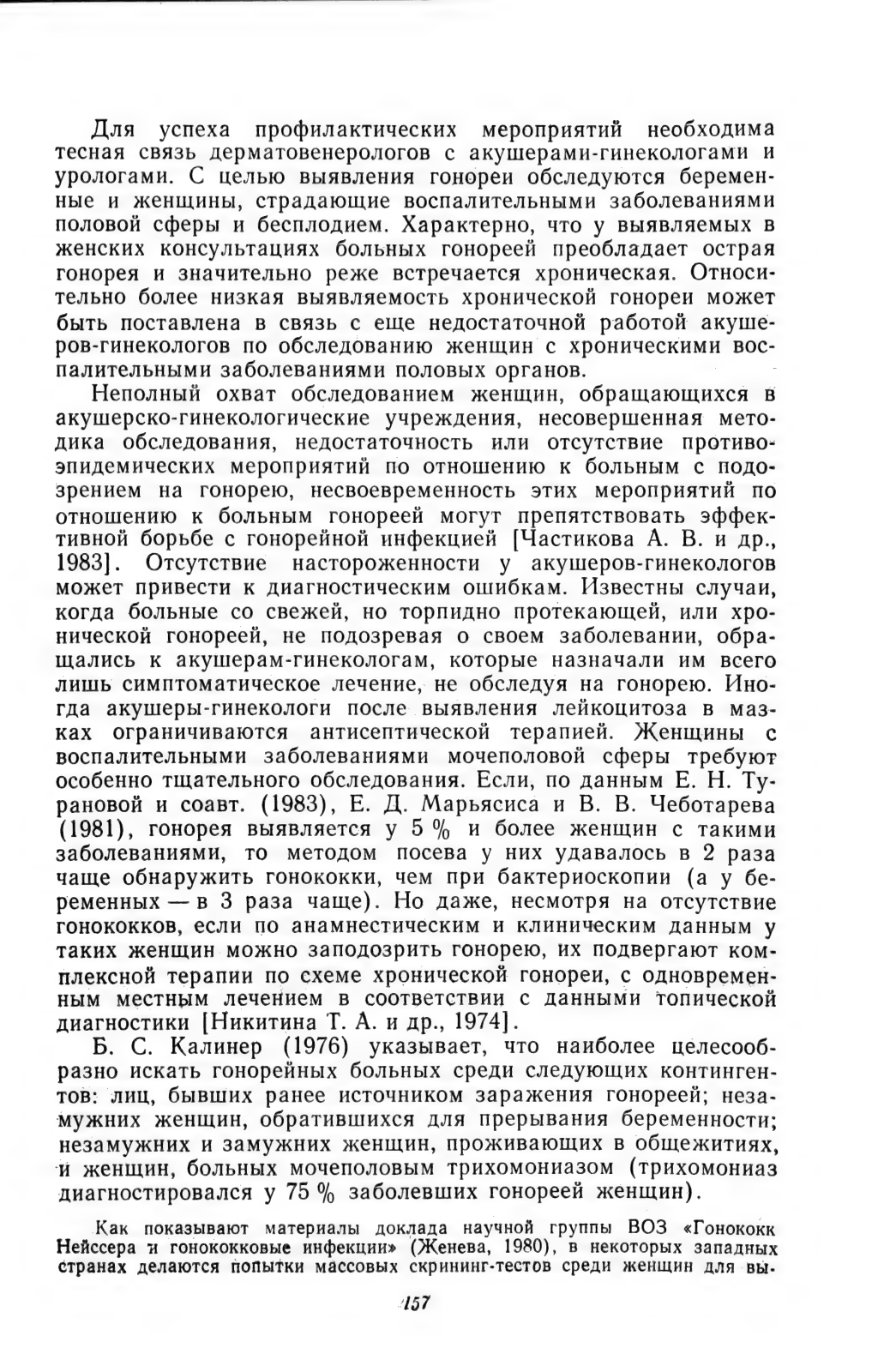 Для успеха профилактических мероприятий необходима тесная связь дерматовенерологов с акушерами-гинекологами и урологами. С целью выявления гонореи обследуются беременные и женщины, страдающие воспалительными заболеваниями половой сферы и бесплодием. Характерно, что у выявляемых в женских консультациях больных гонореей преобладает острая гонорея и значительно реже встречается хроническая. Относительно более низкая выявляемость хронической гонореи может быть поставлена в связь с еще недостаточной работой акушеров-гинекологов по обследованию женщин с хроническими воспалительными заболеваниями половых органов.

Неполный охват обследованием женщин, обращающихся в акушерско-гинекологические учреждения, несовершенная методика обследования, недостаточность или отсутствие противоэпидемических мероприятий по отношению к больным с подозрением на гонорею, несвоевременность этих мероприятий по отношению к больным гонореей могут препятствовать эффективной борьбе с гонорейной инфекцией [Частикова А. В. и др., 1983]. Отсутствие настороженности у акушеров-гинекологов может привести к диагностическим ошибкам. Известны случаи, когда больные со свежей, но торпидно протекающей, или хронической гонореей, не подозревая о своем заболевании, обращались к акушерам-гинекологам, которые назначали им всего лишь симптоматическое лечение, не обследуя на гонорею. Иногда акушеры-гинекологи после выявления лейкоцитоза в мазках ограничиваются антисептической терапией. Женщины с воспалительными заболеваниями мочеполовой сферы требуют особенно тщательного обследования. Если, по данным Е. Н. Турановой и соавт. (1983), Е. Д. Марьясиса и В. В. Чеботарева (1981), гонорея выявляется у 5 % и более женщин с такими заболеваниями, то методом посева у них удавалось в 2 раза чаще обнаружить гонококки, чем при бактериоскопии (а у беременных — в 3 раза чаще). Но даже, несмотря на отсутствие гонококков, если по анамнестическим и клиническим данным у таких женщин можно заподозрить гонорею, их подвергают комплексной терапии по схеме хронической гонореи, с одновременным местным лечением в соответствии с данными топической диагностики [Никитина Т. А. и др., 1974].

Б. С. Калинер (1976) указывает, что наиболее целесообразно искать гонорейных больных среди следующих контингентов: лиц, бывших ранее источником заражения гонореей; незамужних женщин, обратившихся для прерывания беременности; незамужних и замужних женщин, проживающих в общежитиях, и женщин, больных мочеполовым трихомониазом (трихомониаз диагностировался у 75 % заболевших гонореей женщин).

Как показывают материалы доклада научной группы ВОЗ «Гонококк Нейссера и гонококковые инфекции» (Женева, 1980), в некоторых западных странах делаются попытки массовых скрининг-тестов среди женщин для вы-

157